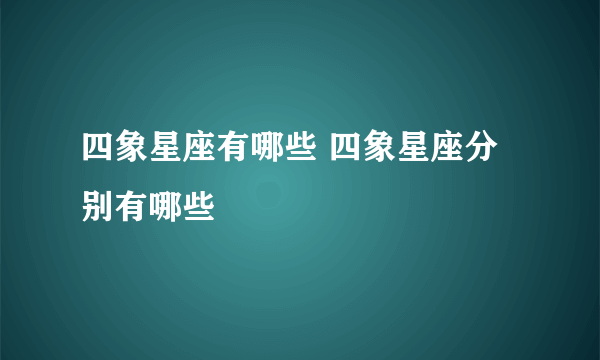 四象星座有哪些 四象星座分别有哪些